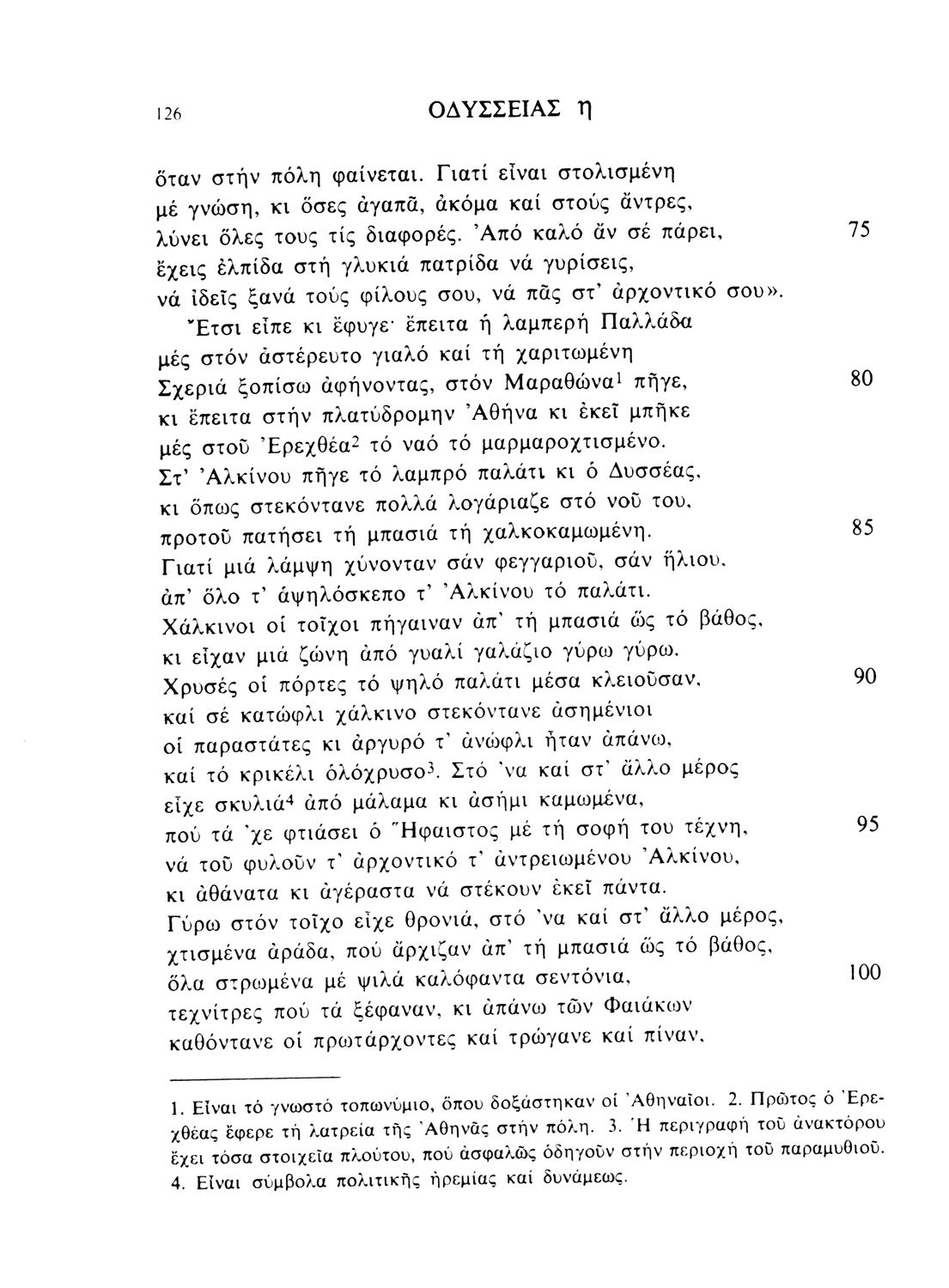 126 ΟΔΥΣΣΕΙΑΣ η

ὅταν στήν πόλη φαίνεται. Γιατί εἶναι στολισμένη
μέ γνώση, κι ὅσες ἀγαπᾶ, ἀκόμα καί στούς ἄντρες,
λύνει ὅλες τους τίς διαφορές. Ἀπό καλό ἄν σέ πάρει, 75
ἔχεις ἐλπίδα στή γλυκιά πατρίδα νά γυρίσεις,
νά ἰδεῖς ξανά τούς φίλους σου, νά πᾶς στ' ἀρχοντικό σου».
Ἔτσι εἶπε κι ἔφυγε· ἔπειτα ἡ λαμπερή Παλλάδα
μές στόν ἀστέρευτο γιαλό καί τή χαριτωμένη
Σχεριά ξοπίσω ἀφήνοντας, στόν Μαραθώνα$^1$ πῆγε, 80
κι ἔπειτα στήν πλατύδρομην Ἀθήνα κι ἐκεῖ μπῆκε
μές στοῦ Ἐρεχθέα$^2$ τό ναό τό μαρμαροχτισμένο.
Στ' Ἀλκίνου πῆγε τό λαμπρό παλάτι κι ὁ Δυσσέας,
κι ὅπως στεκόντανε πολλά λογάριαζε στό νοῦ του,
προτοῦ πατήσει τή μπασιά τή χαλκοκαμωμένη. 85
Γιατί μιά λάμψη χύνονταν σάν φεγγαριοῦ, σάν ἥλιου,
ἀπ' ὅλο τ' ἀψηλόσκεπο τ' Ἀλκίνου τό παλάτι.
Χάλκινοι οἱ τοῖχοι πήγαιναν ἀπ' τή μπασιά ὥς τό βάθος,
κι εἶχαν μιά ζώνη ἀπό γυαλί γαλάζιο γύρω γύρω.
Χρυσές οἱ πόρτες τό ψηλό παλάτι μέσα κλειοῦσαν, 90
καί σέ κατώφλι χάλκινο στεκόντανε ἀσημένιοι
οἱ παραστάτες κι ἀργυρό τ' ἀνώφλι ἦταν ἀπάνω,
καί τό κρικέλι ὁλόχρυσο$^3$. Στό 'να καί στ' ἄλλο μέρος
εἶχε σκυλιά$^4$ ἀπό μάλαμα κι ἀσήμι καμωμένα,
πού τά 'χε φτιάσει ὁ Ἥφαιστος μέ τή σοφή του τέχνη, 95
νά τοῦ φυλοῦν τ' ἀρχοντικό τ' ἀντρειωμένου Ἀλκίνου,
κι ἀθάνατα κι ἀγέραστα νά στέκουν ἐκεῖ πάντα.
Γύρω στόν τοῖχο εἶχε θρονιά, στό 'να καί στ' ἄλλο μέρος,
χτισμένα ἀράδα, πού ἄρχιζαν ἀπ' τή μπασιά ὥς τό βάθος,
ὅλα στρωμένα μέ ψιλά καλόφαντα σεντόνια, 100
τεχνίτρες πού τά ξέφαναν, κι ἀπάνω τῶν Φαιάκων
καθόντανε οἱ πρωτάρχοντες καί τρώγανε καί πίναν,

1. Εἶναι τό γνωστό τοπωνύμιο, ὅπου δοξάστηκαν οἱ Ἀθηναῖοι. 2. Πρῶτος ὁ Ἐρεχθέας ἔφερε τή λατρεία τῆς Ἀθηνᾶς στήν πόλη. 3. Ἡ περιγραφή τοῦ ἀνακτόρου ἔχει τόσα στοιχεῖα πλούτου, πού ἀσφαλῶς ὁδηγοῦν στήν περιοχή τοῦ παραμυθιοῦ. 4. Εἶναι σύμβολα πολιτικῆς ἠρεμίας καί δυνάμεως.